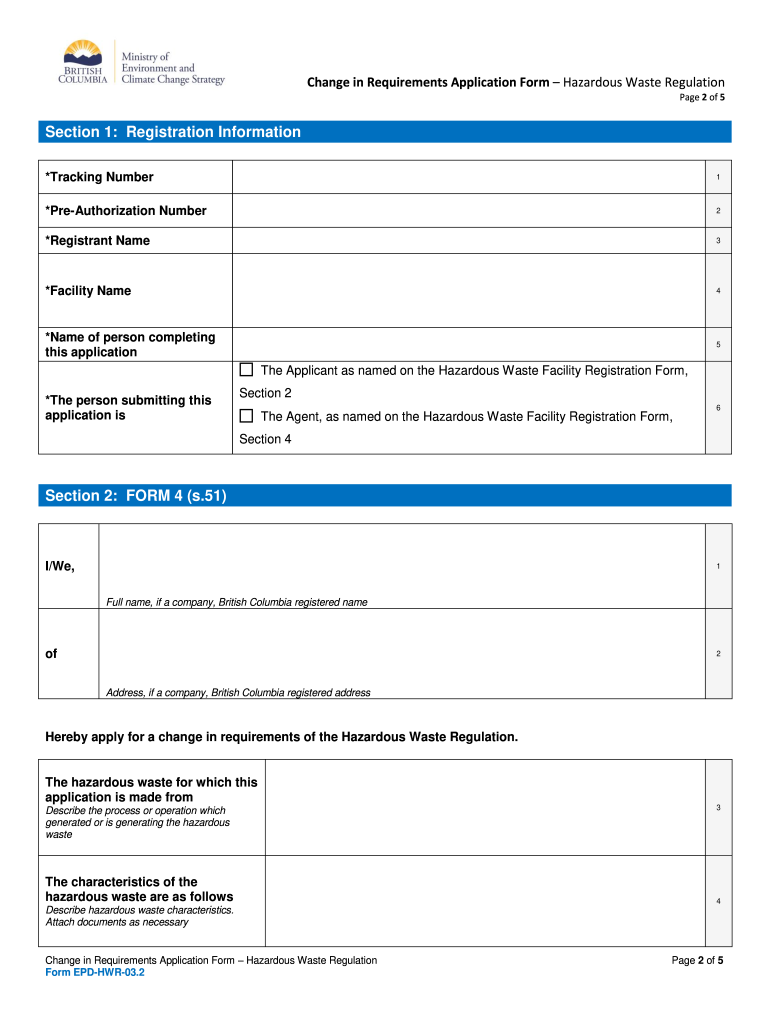 BRITISH COLUMBIA Ministry of Environment and Climate Change Strategy

Change in Requirements Application Form – Hazardous Waste Regulation
Page 2 of 5

Section 1: Registration Information

| *Tracking Number | | 1 |
|---|---|---|
| *Pre-Authorization Number | | 2 |
| *Registrant Name | | 3 |
| *Facility Name | | 4 |
| *Name of person completing this application | | 5 |
| *The person submitting this application is | ☐ The Applicant as named on the Hazardous Waste Facility Registration Form, Section 2 ☐ The Agent, as named on the Hazardous Waste Facility Registration Form, Section 4 | 6 |

Section 2: FORM 4 (s.51)

| I/We, | Full name, if a company, British Columbia registered name | 1 |
|---|---|---|
| of | Address, if a company, British Columbia registered address | 2 |

Hereby apply for a change in requirements of the Hazardous Waste Regulation.

| The hazardous waste for which this application is made from Describe the process or operation which generated or is generating the hazardous waste | | 3 |
|---|---|---|
| The characteristics of the hazardous waste are as follows Describe hazardous waste characteristics. Attach documents as necessary | | 4 |

Change in Requirements Application Form – Hazardous Waste Regulation
Form EPD-HWR-03.2
Page 2 of 5